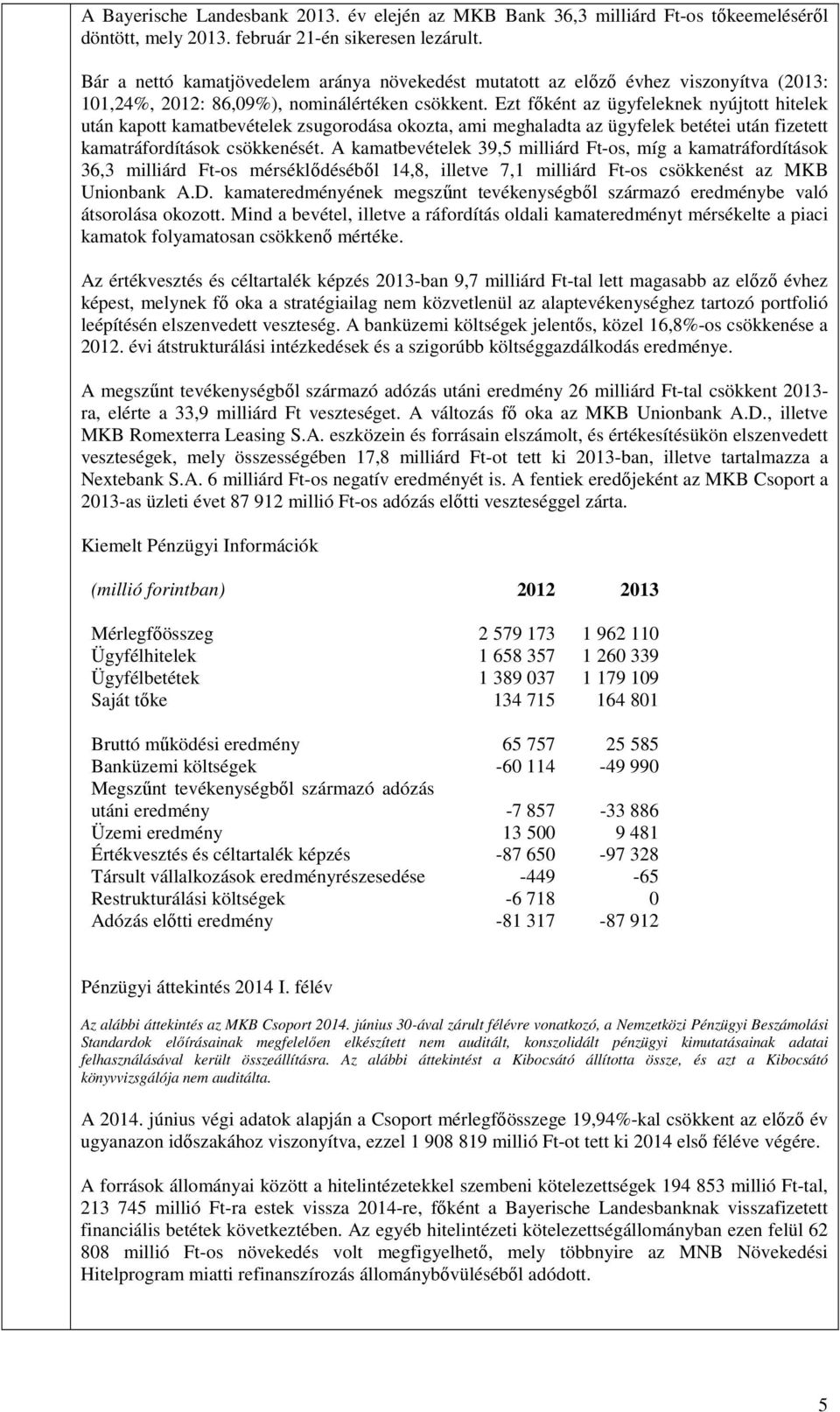 A Bayerische Landesbank 2013. év elején az MKB Bank 36,3 milliárd Ft-os tőkeemeléséről döntött, mely 2013. február 21-én sikeresen lezárult.

Bár a nettó kamatjövedelem aránya növekedést mutatott az előző évhez viszonyítva (2013: 101,24%, 2012: 86,09%), nominálértéken csökkent. Ezt főként az ügyfeleknek nyújtott hitelek után kapott kamatbevételek zsugorodása okozta, ami meghaladta az ügyfelek betétei után fizetett kamatráfordítások csökkenését. A kamatbevételek 39,5 milliárd Ft-os, míg a kamatráfordítások 36,3 milliárd Ft-os mérséklődéséből 14,8, illetve 7,1 milliárd Ft-os csökkenést az MKB Unionbank A.D. kamateredményének megszűnt tevékenységből származó eredménybe való átsorolása okozott. Mind a bevétel, illetve a ráfordítás oldali kamateredményt mérsékelte a piaci kamatok folyamatosan csökkenő mértéke.

Az értékvesztés és céltartalék képzés 2013-ban 9,7 milliárd Ft-tal lett magasabb az előző évhez képest, melynek fő oka a stratégiailag nem közvetlenül az alaptevékenységhez tartozó portfolió leépítésén elszenvedett veszteség. A banküzemi költségek jelentős, közel 16,8%-os csökkenése a 2012. évi átstrukturálási intézkedések és a szigorúbb költséggazdálkodás eredménye.

A megszűnt tevékenységből származó adózás utáni eredmény 26 milliárd Ft-tal csökkent 2013-ra, elérte a 33,9 milliárd Ft veszteséget. A változás fő oka az MKB Unionbank A.D., illetve MKB Romexterra Leasing S.A. eszközein és forrásain elszámolt, és értékesítésükön elszenvedett veszteségek, mely összességében 17,8 milliárd Ft-ot tett ki 2013-ban, illetve tartalmazza a Nextebank S.A. 6 milliárd Ft-os negatív eredményét is. A fentiek eredőjeként az MKB Csoport a 2013-as üzleti évet 87 912 millió Ft-os adózás előtti veszteséggel zárta.

Kiemelt Pénzügyi Információk

| (millió forintban) | 2012 | 2013 |
|---|---|---|
| Mérlegfőösszeg | 2 579 173 | 1 962 110 |
| Ügyfélhitelek | 1 658 357 | 1 260 339 |
| Ügyfélbetétek | 1 389 037 | 1 179 109 |
| Saját tőke | 134 715 | 164 801 |
| Bruttó működési eredmény | 65 757 | 25 585 |
| Banküzemi költségek | -60 114 | -49 990 |
| Megszűnt tevékenységből származó adózás utáni eredmény | -7 857 | -33 886 |
| Üzemi eredmény | 13 500 | 9 481 |
| Értékvesztés és céltartalék képzés | -87 650 | -97 328 |
| Társult vállalkozások eredményrészesedése | -449 | -65 |
| Restrukturálási költségek | -6 718 | 0 |
| Adózás előtti eredmény | -81 317 | -87 912 |

Pénzügyi áttekintés 2014 I. félév

Az alábbi áttekintés az MKB Csoport 2014. június 30-ával zárult félévre vonatkozó, a Nemzetközi Pénzügyi Beszámolási Standardok előírásainak megfelelően elkészített nem auditált, konszolidált pénzügyi kimutatásainak adatai felhasználásával került összeállításra. Az alábbi áttekintést a Kibocsátó állította össze, és azt a Kibocsátó könyvvizsgálója nem auditálta.

A 2014. június végi adatok alapján a Csoport mérlegfőösszege 19,94%-kal csökkent az előző év ugyanazon időszakához viszonyítva, ezzel 1 908 819 millió Ft-ot tett ki 2014 első féléve végére.

A források állományai között a hitelintézetekkel szembeni kötelezettségek 194 853 millió Ft-tal, 213 745 millió Ft-ra estek vissza 2014-re, főként a Bayerische Landesbanknak visszafizetett financiális betétek következtében. Az egyéb hitelintézeti kötelezettségállományban ezen felül 62 808 millió Ft-os növekedés volt megfigyelhető, mely többnyire az MNB Növekedési Hitelprogram miatti refinanszírozás állománybővüléséből adódott.

5